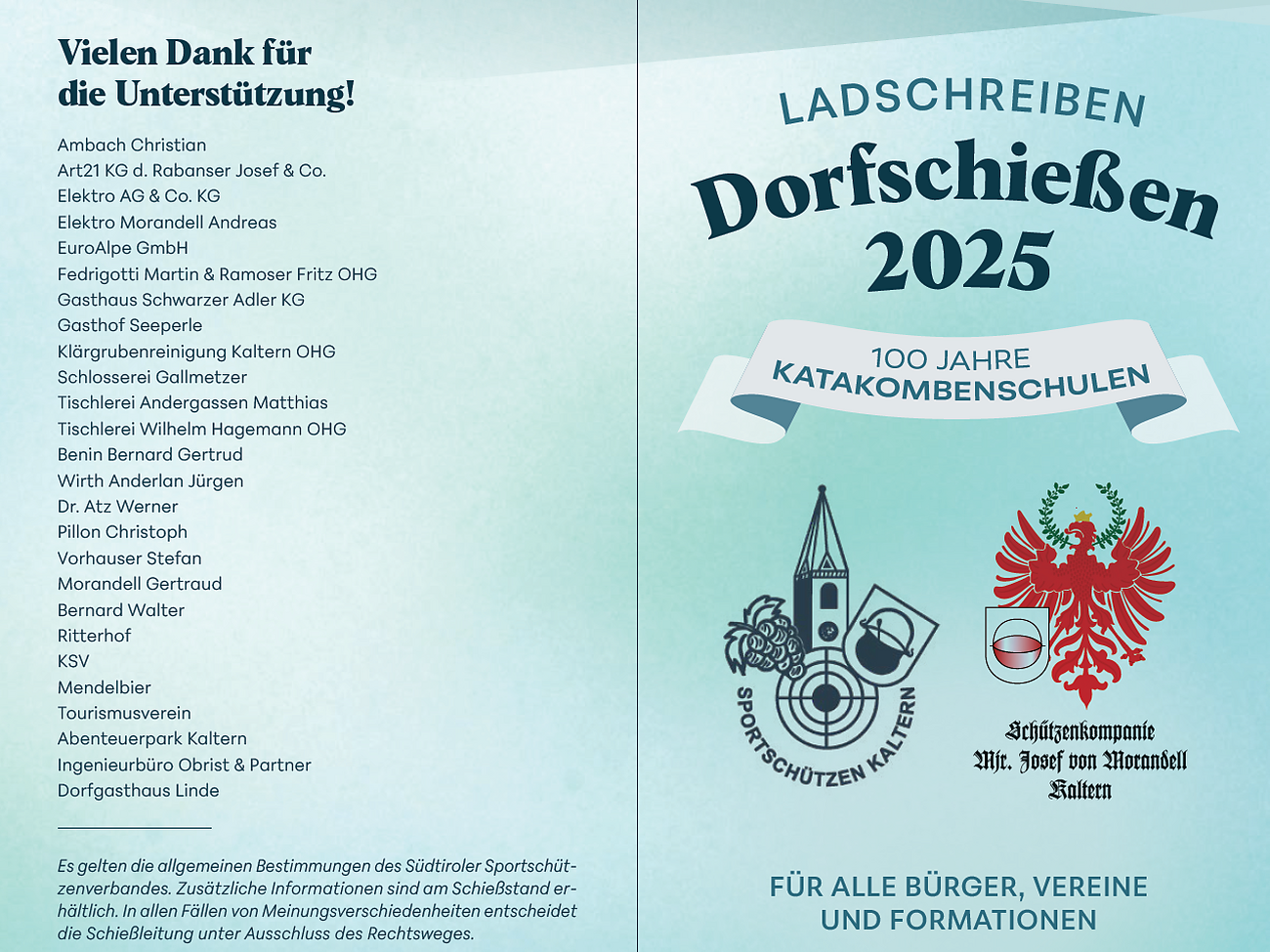 Vielen Dank für die Unterstützung!

Ambach Christian
Art21 KG d. Rabanser Josef & Co.
Elektro AG & Co. KG
Elektro Morandell Andreas
EuroAlpe GmbH
Fedrigotti Martin & Ramoser Fritz OHG
Gasthaus Schwarzer Adler KG
Gasthof Seeperle
Klärgrubenreinigung Kaltern OHG
Schlosserei Gallmetzer
Tischlerei Andergassen Matthias
Tischlerei Wilhelm Hagemann OHG
Benin Bernard Gertrud
Wirth Anderlan Jürgen
Dr. Atz Werner
Pillon Christoph
Vorhauser Stefan
Morandell Gertraud
Bernard Walter
Ritterhof
KSV
Mendelbier
Tourismusverein
Abenteuerpark Kaltern
Ingenieurbüro Obrist & Partner
Dorfgasthaus Linde

Es gelten die allgemeinen Bestimmungen des Südtiroler Sportschützenverbandes. Zusätzliche Informationen sind am Schießstand erhältlich. In allen Fällen von Meinungsverschiedenheiten entscheidet die Schießleitung unter Ausschluss des Rechtsweges.

LADSCHREIBEN
Dorfschießen
2025

100 JAHRE
KATAKOMBENSCHULEN

SPORTSCHÜTZEN KALTERN

Schützenkompanie
Mjr. Josef von Morandell
Kaltern

FÜR ALLE BÜRGER, VEREINE UND FORMATIONEN